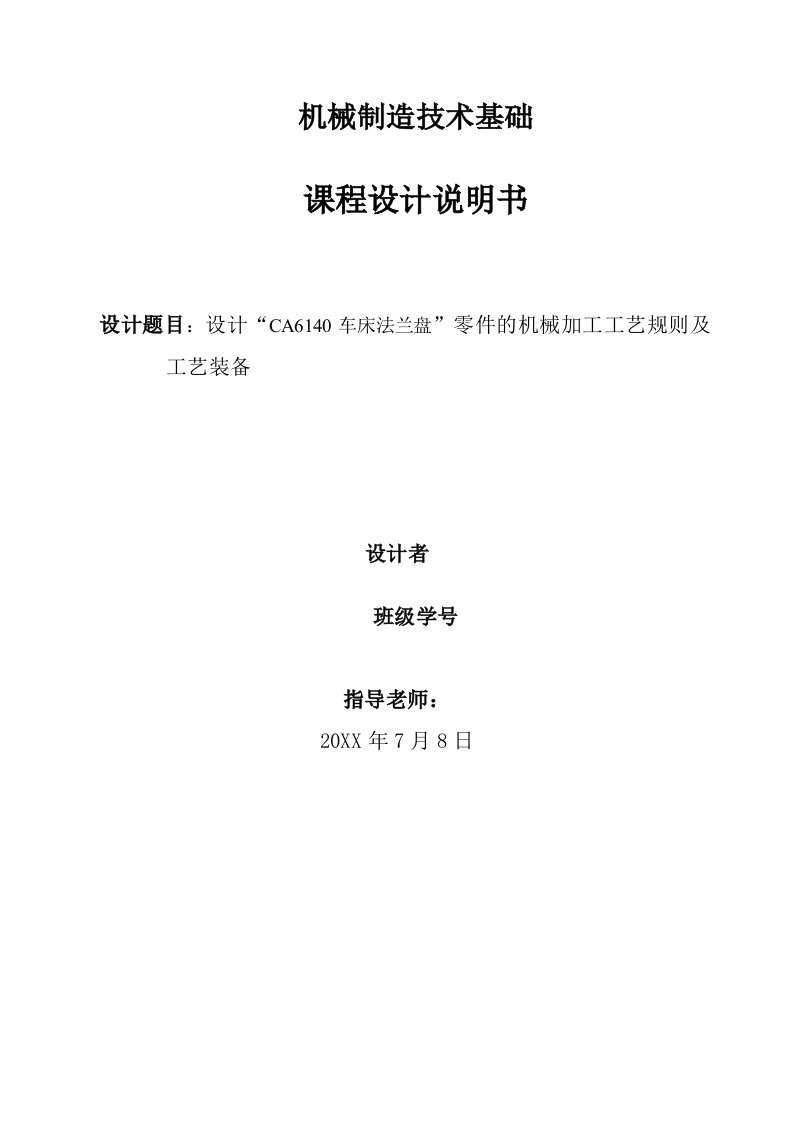 机械制造技术基础

课程设计说明书

设计题目：设计“CA6140 车床法兰盘”零件的机械加工工艺规则及工艺装备

设计者

班级学号

指导老师：

20XX 年 7 月 8 日